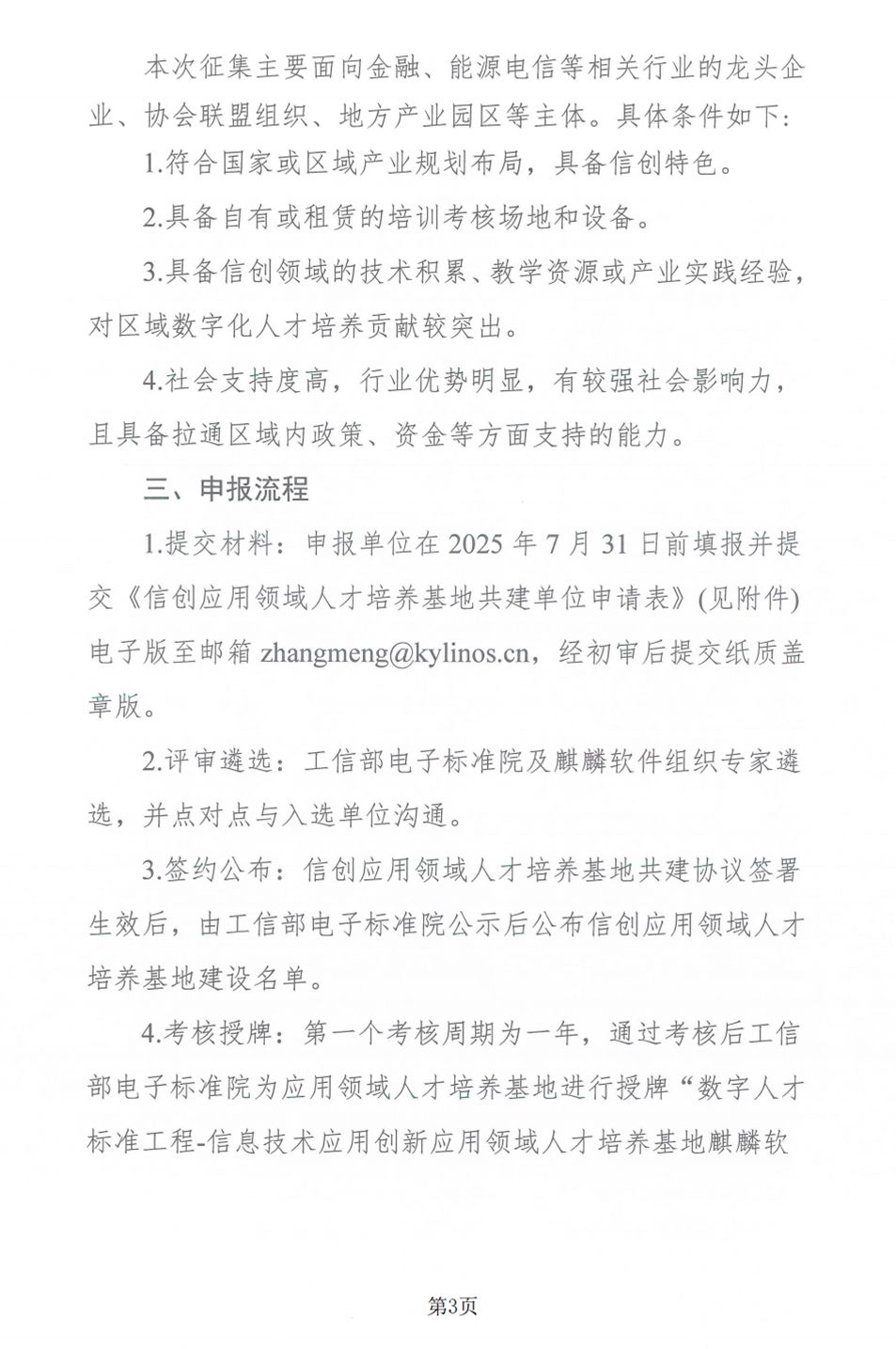 本次征集主要面向金融、能源电信等相关行业的龙头企业、协会联盟组织、地方产业园区等主体。具体条件如下：

1.符合国家或区域产业规划布局，具备信创特色。

2.具备自有或租赁的培训考核场地和设备。

3.具备信创领域的技术积累、教学资源或产业实践经验，对区域数字化人才培养贡献较突出。

4.社会支持度高，行业优势明显，有较强社会影响力，且具备拉通区域内政策、资金等方面支持的能力。

三、申报流程

1.提交材料：申报单位在 2025 年 7 月 31 日前填报并提交《信创应用领域人才培养基地共建单位申请表》(见附件)电子版至邮箱 zhangmeng@kylinos.cn，经初审后提交纸质盖章版。

2.评审遴选：工信部电子标准院及麒麟软件组织专家遴选，并点对点与入选单位沟通。

3.签约公布：信创应用领域人才培养基地共建协议签署生效后，由工信部电子标准院公示后公布信创应用领域人才培养基地建设名单。

4.考核授牌：第一个考核周期为一年，通过考核后工信部电子标准院为应用领域人才培养基地进行授牌“数字人才标准工程-信息技术应用创新应用领域人才培养基地麒麟软

第3页